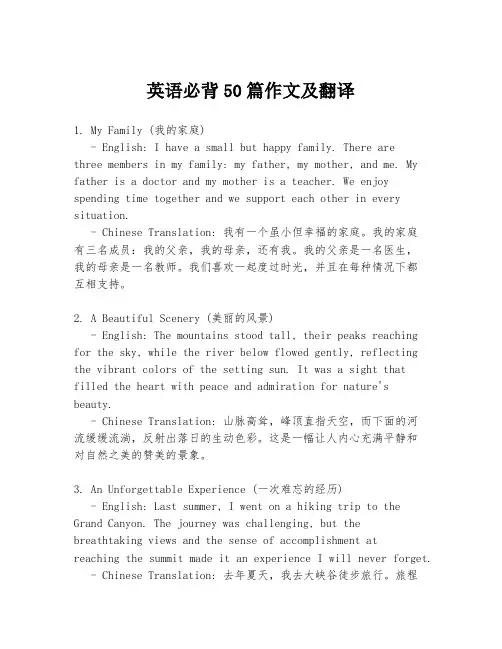 英语必背50篇作文及翻译

1. My Family (我的家庭)

- English: I have a small but happy family. There are three members in my family: my father, my mother, and me. My father is a doctor and my mother is a teacher. We enjoy spending time together and we support each other in every situation.

- Chinese Translation: 我有一个虽小但幸福的家庭。我的家庭有三名成员：我的父亲，我的母亲，还有我。我的父亲是一名医生，我的母亲是一名教师。我们喜欢一起度过时光，并且在每种情况下都互相支持。

2. A Beautiful Scenery (美丽的风景)

- English: The mountains stood tall, their peaks reaching for the sky, while the river below flowed gently, reflecting the vibrant colors of the setting sun. It was a sight that filled the heart with peace and admiration for nature's beauty.

- Chinese Translation: 山脉高耸，峰顶直指天空，而下面的河流缓缓流淌，反射出落日的生动色彩。这是一幅让人内心充满平静和对自然之美的赞美的景象。

3. An Unforgettable Experience (一次难忘的经历)

- English: Last summer, I went on a hiking trip to the Grand Canyon. The journey was challenging, but the breathtaking views and the sense of accomplishment at reaching the summit made it an experience I will never forget.

- Chinese Translation: 去年夏天，我去大峡谷徒步旅行。旅程